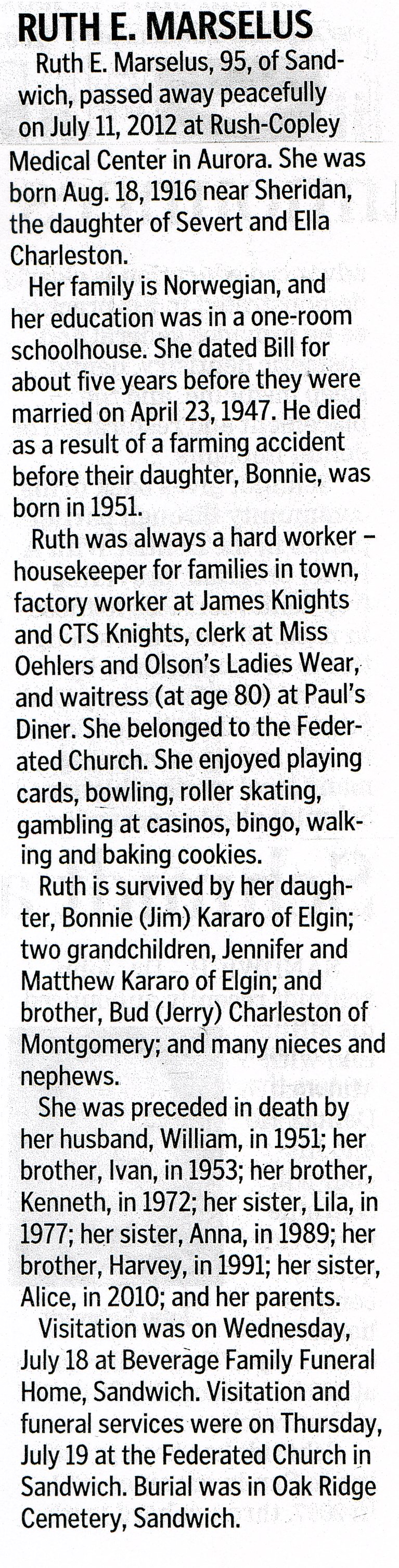 RUTH E. MARSELUS

Ruth E. Marselus, 95, of Sandwich, passed away peacefully on July 11, 2012 at Rush-Copley Medical Center in Aurora. She was born Aug. 18, 1916 near Sheridan, the daughter of Severt and Ella Charleston.

Her family is Norwegian, and her education was in a one-room schoolhouse. She dated Bill for about five years before they were married on April 23, 1947. He died as a result of a farming accident before their daughter, Bonnie, was born in 1951.

Ruth was always a hard worker – housekeeper for families in town, factory worker at James Knights and CTS Knights, clerk at Miss Oehlers and Olson's Ladies Wear, and waitress (at age 80) at Paul's Diner. She belonged to the Federated Church. She enjoyed playing cards, bowling, roller skating, gambling at casinos, bingo, walking and baking cookies.

Ruth is survived by her daughter, Bonnie (Jim) Kararo of Elgin; two grandchildren, Jennifer and Matthew Kararo of Elgin; and brother, Bud (Jerry) Charleston of Montgomery; and many nieces and nephews.

She was preceded in death by her husband, William, in 1951; her brother, Ivan, in 1953; her brother, Kenneth, in 1972; her sister, Lila, in 1977; her sister, Anna, in 1989; her brother, Harvey, in 1991; her sister, Alice, in 2010; and her parents.

Visitation was on Wednesday, July 18 at Beverage Family Funeral Home, Sandwich. Visitation and funeral services were on Thursday, July 19 at the Federated Church in Sandwich. Burial was in Oak Ridge Cemetery, Sandwich.